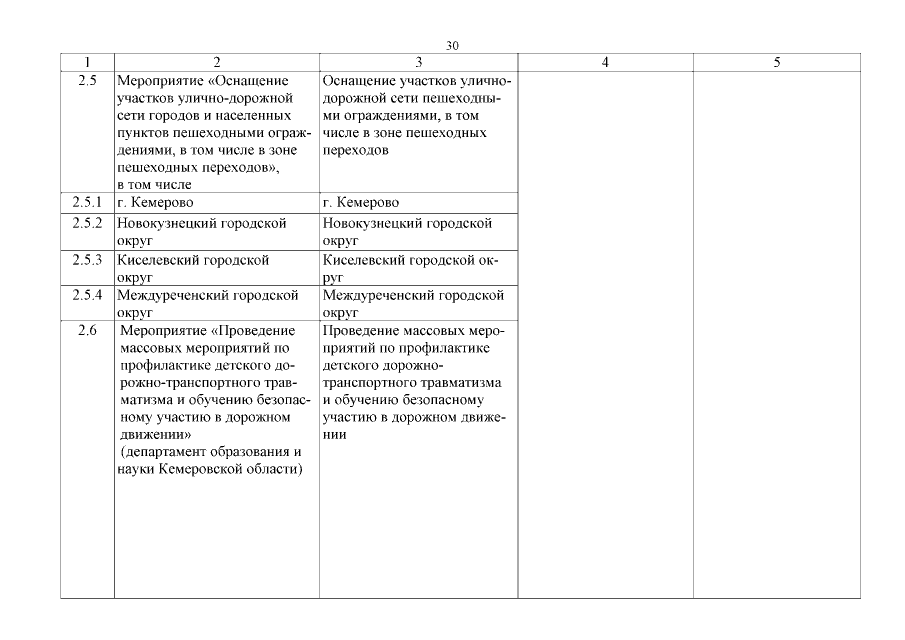 30

| 1 | 2 | 3 | 4 | 5 |
|---|---|---|---|---|
| 2.5 | Мероприятие «Оснащение участков улично-дорожной сети городов и населенных пунктов пешеходными ограждениями, в том числе в зоне пешеходных переходов», в том числе | Оснащение участков улично-дорожной сети пешеходными ограждениями, в том числе в зоне пешеходных переходов | | |
| 2.5.1 | г. Кемерово | г. Кемерово | | |
| 2.5.2 | Новокузнецкий городской округ | Новокузнецкий городской округ | | |
| 2.5.3 | Киселевский городской округ | Киселевский городской округ | | |
| 2.5.4 | Междуреченский городской округ | Междуреченский городской округ | | |
| 2.6 | Мероприятие «Проведение массовых мероприятий по профилактике детского дорожно-транспортного травматизма и обучению безопасному участию в дорожном движении» (департамент образования и науки Кемеровской области) | Проведение массовых мероприятий по профилактике детского дорожно-транспортного травматизма и обучению безопасному участию в дорожном движении | | |